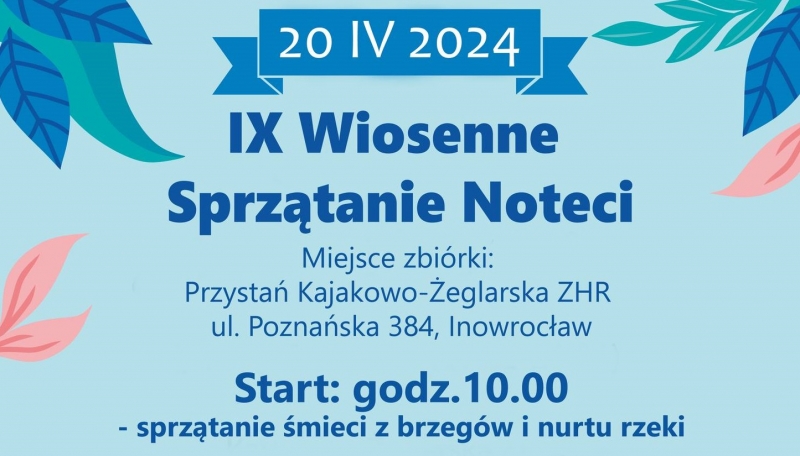 20 IV 2024

IX Wiosenne Sprzątanie Noteci

Miejsce zbiórki:
Przystań Kajakowo-Żeglarska ZHR
ul. Poznańska 384, Inowrocław

Start: godz.10.00
- sprzątanie śmieci z brzegów i nurtu rzeki